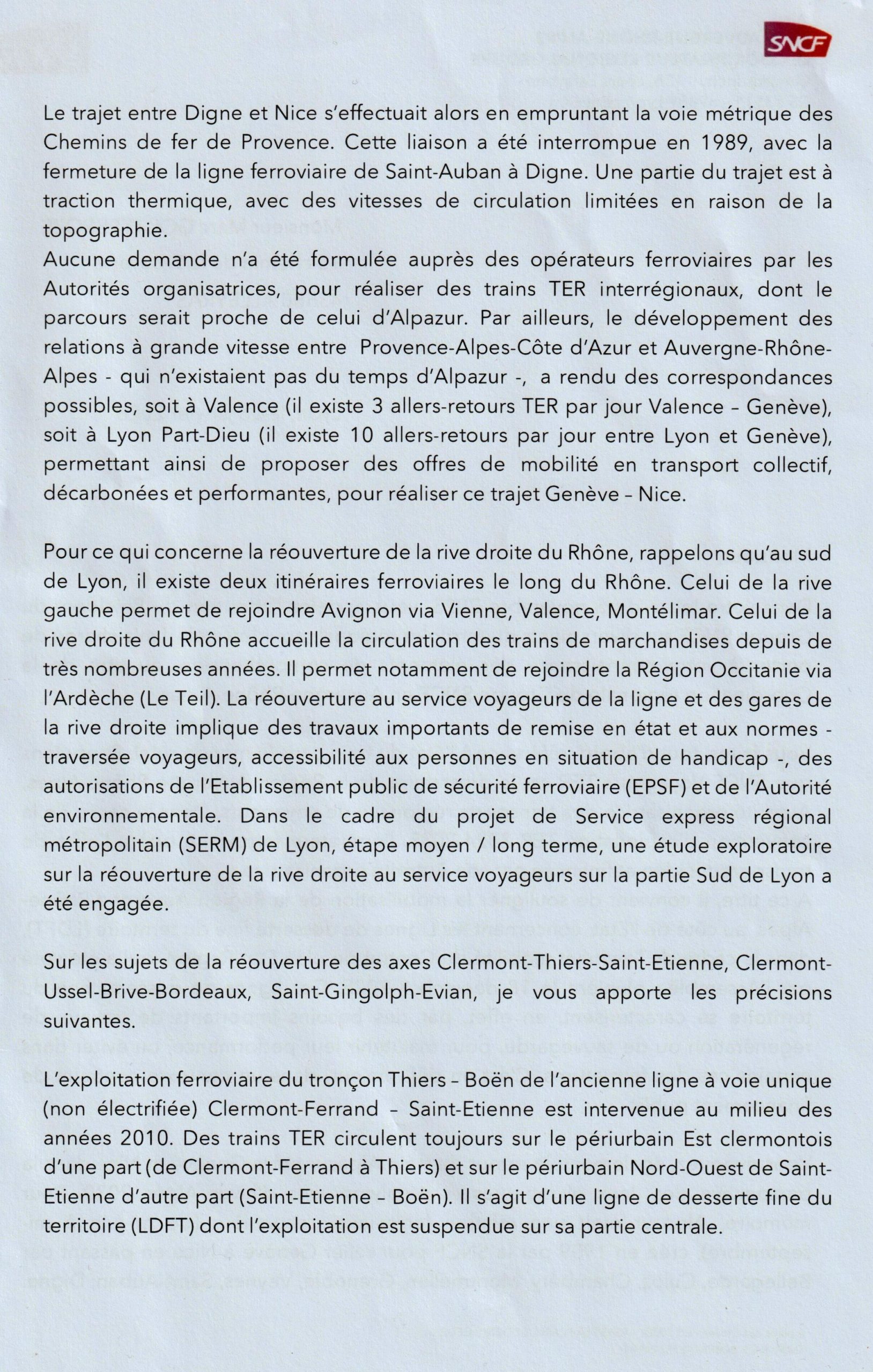 SNCF

Le trajet entre Digne et Nice s'effectuait alors en empruntant la voie métrique des Chemins de fer de Provence. Cette liaison a été interrompue en 1989, avec la fermeture de la ligne ferroviaire de Saint-Auban à Digne. Une partie du trajet est à traction thermique, avec des vitesses de circulation limitées en raison de la topographie.
Aucune demande n'a été formulée auprès des opérateurs ferroviaires par les Autorités organisatrices, pour réaliser des trains TER interrégionaux, dont le parcours serait proche de celui d'Alpazur. Par ailleurs, le développement des relations à grande vitesse entre Provence-Alpes-Côte d'Azur et Auvergne-Rhône-Alpes - qui n'existaient pas du temps d'Alpazur -, a rendu des correspondances possibles, soit à Valence (il existe 3 allers-retours TER par jour Valence – Genève), soit à Lyon Part-Dieu (il existe 10 allers-retours par jour entre Lyon et Genève), permettant ainsi de proposer des offres de mobilité en transport collectif, décarbonées et performantes, pour réaliser ce trajet Genève – Nice.

Pour ce qui concerne la réouverture de la rive droite du Rhône, rappelons qu'au sud de Lyon, il existe deux itinéraires ferroviaires le long du Rhône. Celui de la rive gauche permet de rejoindre Avignon via Vienne, Valence, Montélimar. Celui de la rive droite du Rhône accueille la circulation des trains de marchandises depuis de très nombreuses années. Il permet notamment de rejoindre la Région Occitanie via l'Ardèche (Le Teil). La réouverture au service voyageurs de la ligne et des gares de la rive droite implique des travaux importants de remise en état et aux normes - traversée voyageurs, accessibilité aux personnes en situation de handicap -, des autorisations de l'Etablissement public de sécurité ferroviaire (EPSF) et de l'Autorité environnementale. Dans le cadre du projet de Service express régional métropolitain (SERM) de Lyon, étape moyen / long terme, une étude exploratoire sur la réouverture de la rive droite au service voyageurs sur la partie Sud de Lyon a été engagée.

Sur les sujets de la réouverture des axes Clermont-Thiers-Saint-Etienne, Clermont-Ussel-Brive-Bordeaux, Saint-Gingolph-Evian, je vous apporte les précisions suivantes.

L'exploitation ferroviaire du tronçon Thiers – Boën de l'ancienne ligne à voie unique (non électrifiée) Clermont-Ferrand – Saint-Etienne est intervenue au milieu des années 2010. Des trains TER circulent toujours sur le périurbain Est clermontois d'une part (de Clermont-Ferrand à Thiers) et sur le périurbain Nord-Ouest de Saint-Etienne d'autre part (Saint-Etienne – Boën). Il s'agit d'une ligne de desserte fine du territoire (LDFT) dont l'exploitation est suspendue sur sa partie centrale.